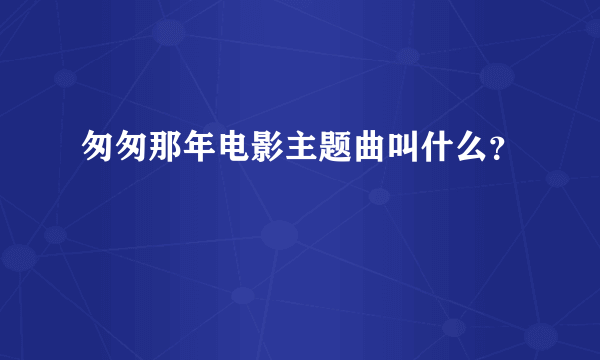 匆匆那年电影主题曲叫什么?